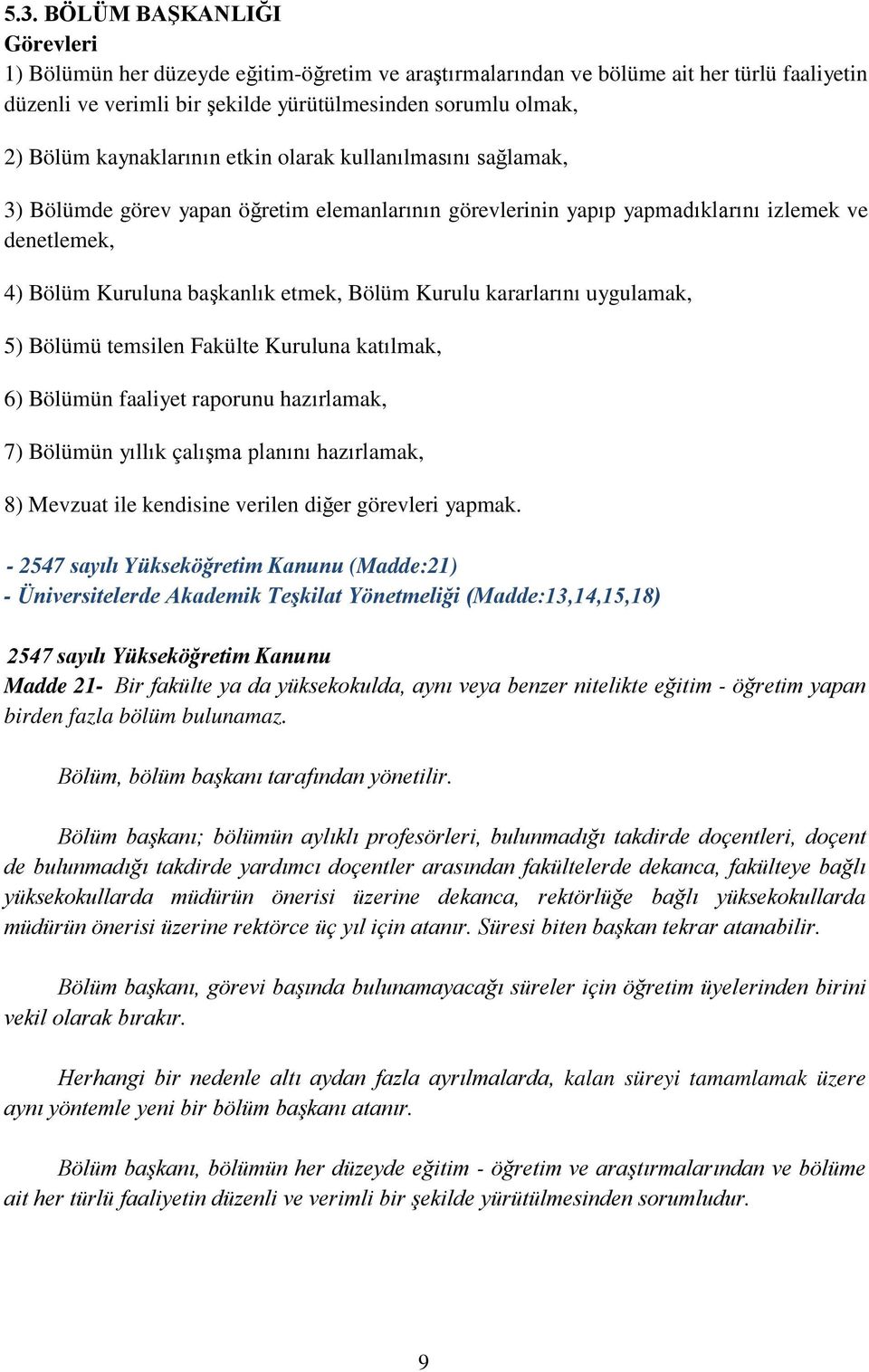 5.3. BÖLÜM BAŞKANLIĞI
Görevleri
1) Bölümün her düzeyde eğitim-öğretim ve araştırmalarından ve bölüme ait her türlü faaliyetin düzenli ve verimli bir şekilde yürütülmesinden sorumlu olmak,

2) Bölüm kaynaklarının etkin olarak kullanılmasını sağlamak,

3) Bölümde görev yapan öğretim elemanlarının görevlerinin yapıp yapmadıklarını izlemek ve denetlemek,

4) Bölüm Kuruluna başkanlık etmek, Bölüm Kurulu kararlarını uygulamak,

5) Bölümü temsilen Fakülte Kuruluna katılmak,

6) Bölümün faaliyet raporunu hazırlamak,

7) Bölümün yıllık çalışma planını hazırlamak,

8) Mevzuat ile kendisine verilen diğer görevleri yapmak.

- 2547 sayılı Yükseköğretim Kanunu (Madde:21)
- Üniversitelerde Akademik Teşkilat Yönetmeliği (Madde:13,14,15,18)

2547 sayılı Yükseköğretim Kanunu
Madde 21- Bir fakülte ya da yüksekokulda, aynı veya benzer nitelikte eğitim - öğretim yapan birden fazla bölüm bulunamaz.

Bölüm, bölüm başkanı tarafından yönetilir.

Bölüm başkanı; bölümün aylıklı profesörleri, bulunmadığı takdirde doçentleri, doçent de bulunmadığı takdirde yardımcı doçentler arasından fakültelerde dekanca, fakülteye bağlı yüksekokullarda müdürün önerisi üzerine dekanca, rektörlüğe bağlı yüksekokullarda müdürün önerisi üzerine rektörce üç yıl için atanır. Süresi biten başkan tekrar atanabilir.

Bölüm başkanı, görevi başında bulunamayacağı süreler için öğretim üyelerinden birini vekil olarak bırakır.

Herhangi bir nedenle altı aydan fazla ayrılmalarda, kalan süreyi tamamlamak üzere aynı yöntemle yeni bir bölüm başkanı atanır.

Bölüm başkanı, bölümün her düzeyde eğitim - öğretim ve araştırmalarından ve bölüme ait her türlü faaliyetin düzenli ve verimli bir şekilde yürütülmesinden sorumludur.

9